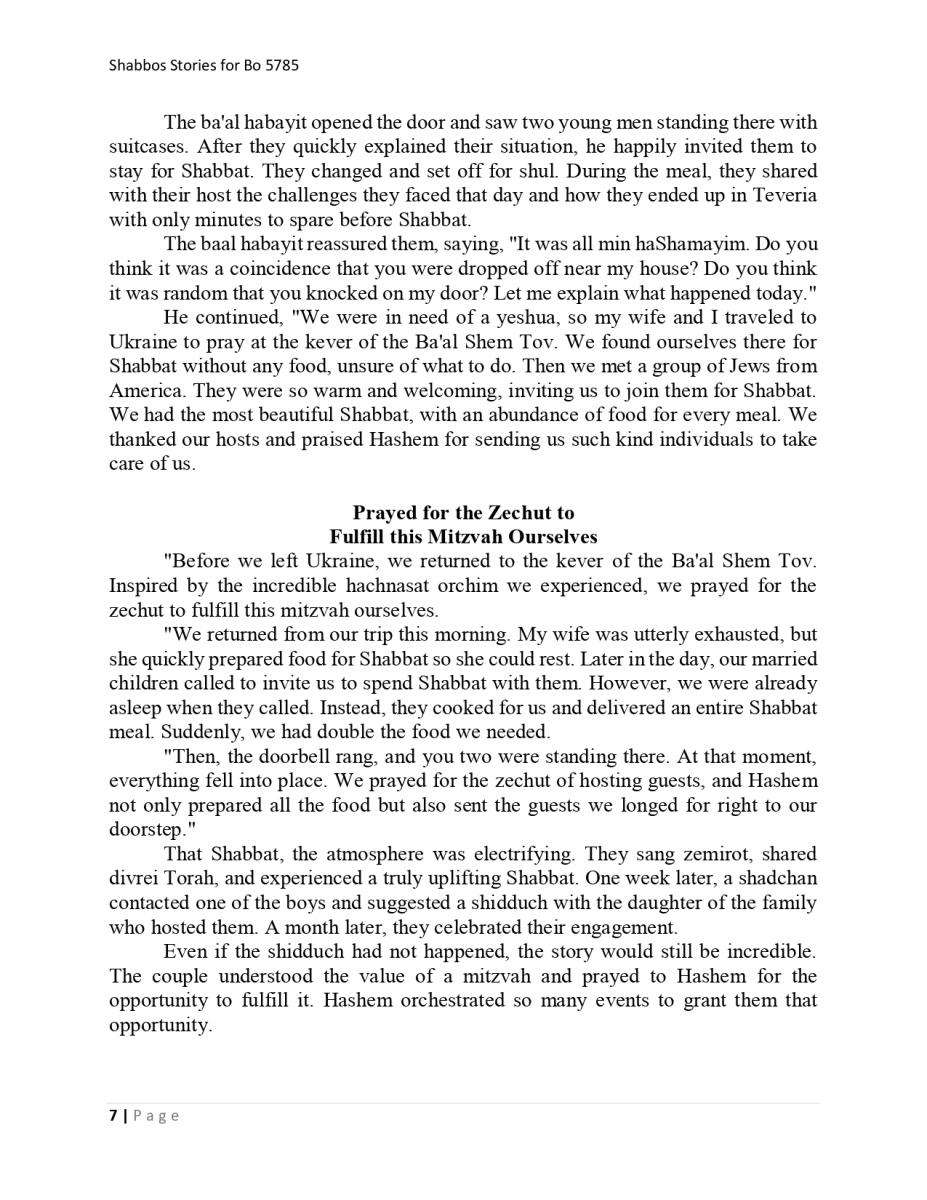 Shabbos Stories for Bo 5785

The ba'al habayit opened the door and saw two young men standing there with suitcases. After they quickly explained their situation, he happily invited them to stay for Shabbat. They changed and set off for shul. During the meal, they shared with their host the challenges they faced that day and how they ended up in Teveria with only minutes to spare before Shabbat.

The baal habayit reassured them, saying, "It was all min haShamayim. Do you think it was a coincidence that you were dropped off near my house? Do you think it was random that you knocked on my door? Let me explain what happened today."

He continued, "We were in need of a yeshua, so my wife and I traveled to Ukraine to pray at the kever of the Ba'al Shem Tov. We found ourselves there for Shabbat without any food, unsure of what to do. Then we met a group of Jews from America. They were so warm and welcoming, inviting us to join them for Shabbat. We had the most beautiful Shabbat, with an abundance of food for every meal. We thanked our hosts and praised Hashem for sending us such kind individuals to take care of us.

Prayed for the Zechut to
Fulfill this Mitzvah Ourselves

"Before we left Ukraine, we returned to the kever of the Ba'al Shem Tov. Inspired by the incredible hachnasat orchim we experienced, we prayed for the zechut to fulfill this mitzvah ourselves.

"We returned from our trip this morning. My wife was utterly exhausted, but she quickly prepared food for Shabbat so she could rest. Later in the day, our married children called to invite us to spend Shabbat with them. However, we were already asleep when they called. Instead, they cooked for us and delivered an entire Shabbat meal. Suddenly, we had double the food we needed.

"Then, the doorbell rang, and you two were standing there. At that moment, everything fell into place. We prayed for the zechut of hosting guests, and Hashem not only prepared all the food but also sent the guests we longed for right to our doorstep."

That Shabbat, the atmosphere was electrifying. They sang zemirot, shared divrei Torah, and experienced a truly uplifting Shabbat. One week later, a shadchan contacted one of the boys and suggested a shidduch with the daughter of the family who hosted them. A month later, they celebrated their engagement.

Even if the shidduch had not happened, the story would still be incredible. The couple understood the value of a mitzvah and prayed to Hashem for the opportunity to fulfill it. Hashem orchestrated so many events to grant them that opportunity.

7 | Page